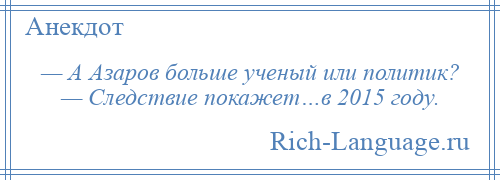 Анекдот

— А Азаров больше ученый или политик?
— Следствие покажет…в 2015 году.

Rich-Language.ru